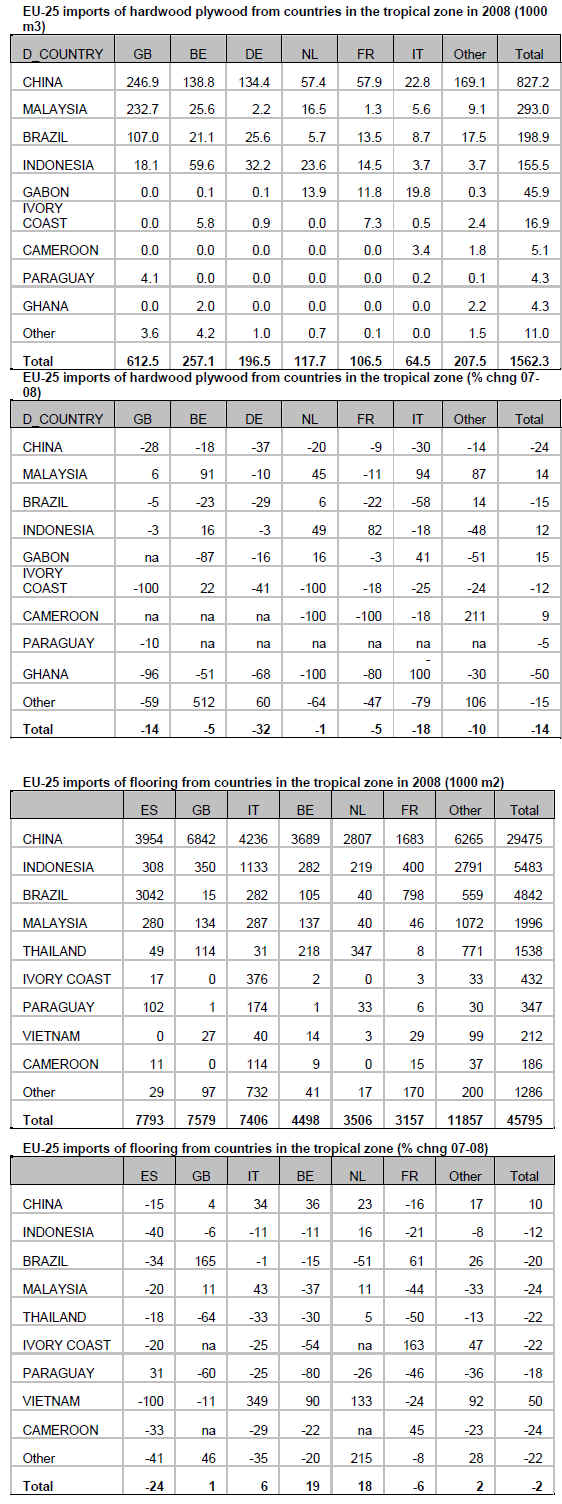 EU-25 imports of hardwood plywood from countries in the tropical zone in 2008 (1000 m3)

| D_COUNTRY | GB | BE | DE | NL | FR | IT | Other | Total |
|---|---|---|---|---|---|---|---|---|
| CHINA | 246.9 | 138.8 | 134.4 | 57.4 | 57.9 | 22.8 | 169.1 | 827.2 |
| MALAYSIA | 232.7 | 25.6 | 2.2 | 16.5 | 1.3 | 5.6 | 9.1 | 293.0 |
| BRAZIL | 107.0 | 21.1 | 25.6 | 5.7 | 13.5 | 8.7 | 17.5 | 198.9 |
| INDONESIA | 18.1 | 59.6 | 32.2 | 23.6 | 14.5 | 3.7 | 3.7 | 155.5 |
| GABON | 0.0 | 0.1 | 0.1 | 13.9 | 11.8 | 19.8 | 0.3 | 45.9 |
| IVORY COAST | 0.0 | 5.8 | 0.9 | 0.0 | 7.3 | 0.5 | 2.4 | 16.9 |
| CAMEROON | 0.0 | 0.0 | 0.0 | 0.0 | 0.0 | 3.4 | 1.8 | 5.1 |
| PARAGUAY | 4.1 | 0.0 | 0.0 | 0.0 | 0.0 | 0.2 | 0.1 | 4.3 |
| GHANA | 0.0 | 2.0 | 0.0 | 0.0 | 0.0 | 0.0 | 2.2 | 4.3 |
| Other | 3.6 | 4.2 | 1.0 | 0.7 | 0.1 | 0.0 | 1.5 | 11.0 |
| Total | 612.5 | 257.1 | 196.5 | 117.7 | 106.5 | 64.5 | 207.5 | 1562.3 |

EU-25 imports of hardwood plywood from countries in the tropical zone (% chng 07-08)

| D_COUNTRY | GB | BE | DE | NL | FR | IT | Other | Total |
|---|---|---|---|---|---|---|---|---|
| CHINA | -28 | -18 | -37 | -20 | -9 | -30 | -14 | -24 |
| MALAYSIA | 6 | 91 | -10 | 45 | -11 | 94 | 87 | 14 |
| BRAZIL | -5 | -23 | -29 | 6 | -22 | -58 | 14 | -15 |
| INDONESIA | -3 | 16 | -3 | 49 | 82 | -18 | -48 | 12 |
| GABON | na | -87 | -16 | 16 | -3 | 41 | -51 | 15 |
| IVORY COAST | -100 | 22 | -41 | -100 | -18 | -25 | -24 | -12 |
| CAMEROON | na | na | na | -100 | -100 | -18 | 211 | 9 |
| PARAGUAY | -10 | na | na | na | na | na | na | -5 |
| GHANA | -96 | -51 | -68 | -100 | -80 | -100 | -30 | -50 |
| Other | -59 | 512 | 60 | -64 | -47 | -79 | 106 | -15 |
| Total | -14 | -5 | -32 | -1 | -5 | -18 | -10 | -14 |

EU-25 imports of flooring from countries in the tropical zone in 2008 (1000 m2)

| | ES | GB | IT | BE | NL | FR | Other | Total |
|---|---|---|---|---|---|---|---|---|
| CHINA | 3954 | 6842 | 4236 | 3689 | 2807 | 1683 | 6265 | 29475 |
| INDONESIA | 308 | 350 | 1133 | 282 | 219 | 400 | 2791 | 5483 |
| BRAZIL | 3042 | 15 | 282 | 105 | 40 | 798 | 559 | 4842 |
| MALAYSIA | 280 | 134 | 287 | 137 | 40 | 46 | 1072 | 1996 |
| THAILAND | 49 | 114 | 31 | 218 | 347 | 8 | 771 | 1538 |
| IVORY COAST | 17 | 0 | 376 | 2 | 0 | 3 | 33 | 432 |
| PARAGUAY | 102 | 1 | 174 | 1 | 33 | 6 | 30 | 347 |
| VIETNAM | 0 | 27 | 40 | 14 | 3 | 29 | 99 | 212 |
| CAMEROON | 11 | 0 | 114 | 9 | 0 | 15 | 37 | 186 |
| Other | 29 | 97 | 732 | 41 | 17 | 170 | 200 | 1286 |
| Total | 7793 | 7579 | 7406 | 4498 | 3506 | 3157 | 11857 | 45795 |

EU-25 imports of flooring from countries in the tropical zone (% chng 07-08)

| | ES | GB | IT | BE | NL | FR | Other | Total |
|---|---|---|---|---|---|---|---|---|
| CHINA | -15 | 4 | 34 | 36 | 23 | -16 | 17 | 10 |
| INDONESIA | -40 | -6 | -11 | -11 | 16 | -21 | -8 | -12 |
| BRAZIL | -34 | 165 | -1 | -15 | -51 | 61 | 26 | -20 |
| MALAYSIA | -20 | 11 | 43 | -37 | 11 | -44 | -33 | -24 |
| THAILAND | -18 | -64 | -33 | -30 | 5 | -50 | -13 | -22 |
| IVORY COAST | -20 | na | -25 | -54 | na | 163 | 47 | -22 |
| PARAGUAY | 31 | -60 | -25 | -80 | -26 | -46 | -36 | -18 |
| VIETNAM | -100 | -11 | 349 | 90 | 133 | -24 | 92 | 50 |
| CAMEROON | -33 | na | -29 | -22 | na | 45 | -23 | -24 |
| Other | -41 | 46 | -35 | -20 | 215 | -8 | 28 | -22 |
| Total | -24 | 1 | 6 | 19 | 18 | -6 | 2 | -2 |